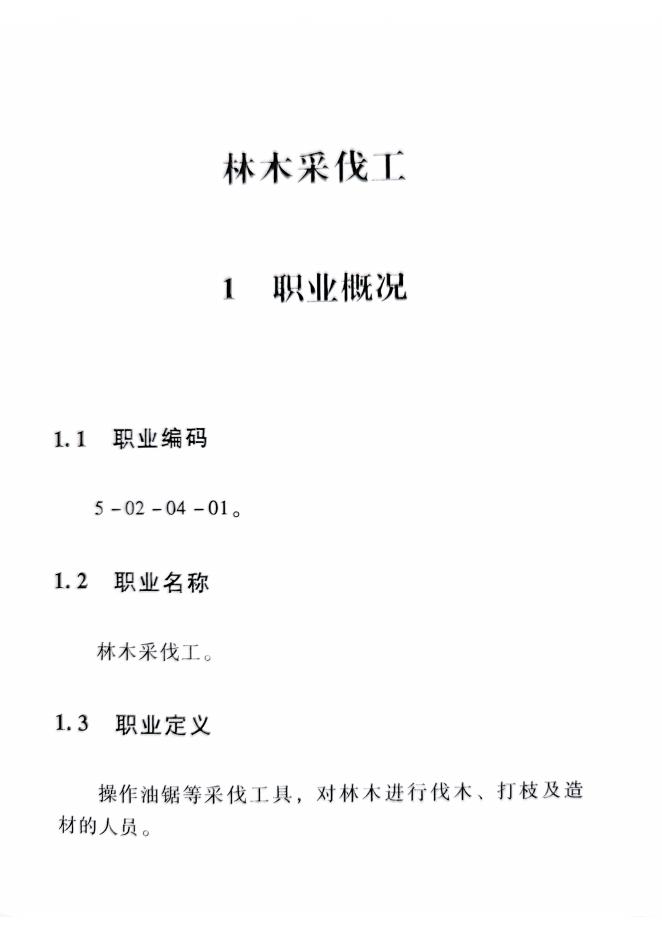 林木采伐工

1　职业概况

1.1　职业编码

5－02－04－01。

1.2　职业名称

林木采伐工。

1.3　职业定义

操作油锯等采伐工具，对林木进行伐木、打枝及造材的人员。